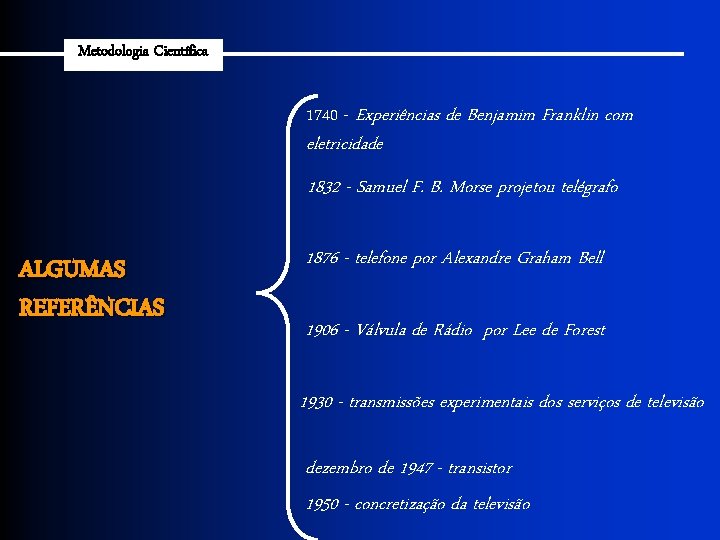 Metodologia Científica

ALGUMAS REFERÊNCIAS

1740 - Experiências de Benjamim Franklin com eletricidade

1832 - Samuel F. B. Morse projetou telégrafo

1876 - telefone por Alexandre Graham Bell

1906 - Válvula de Rádio por Lee de Forest

1930 - transmissões experimentais dos serviços de televisão

dezembro de 1947 - transistor

1950 - concretização da televisão